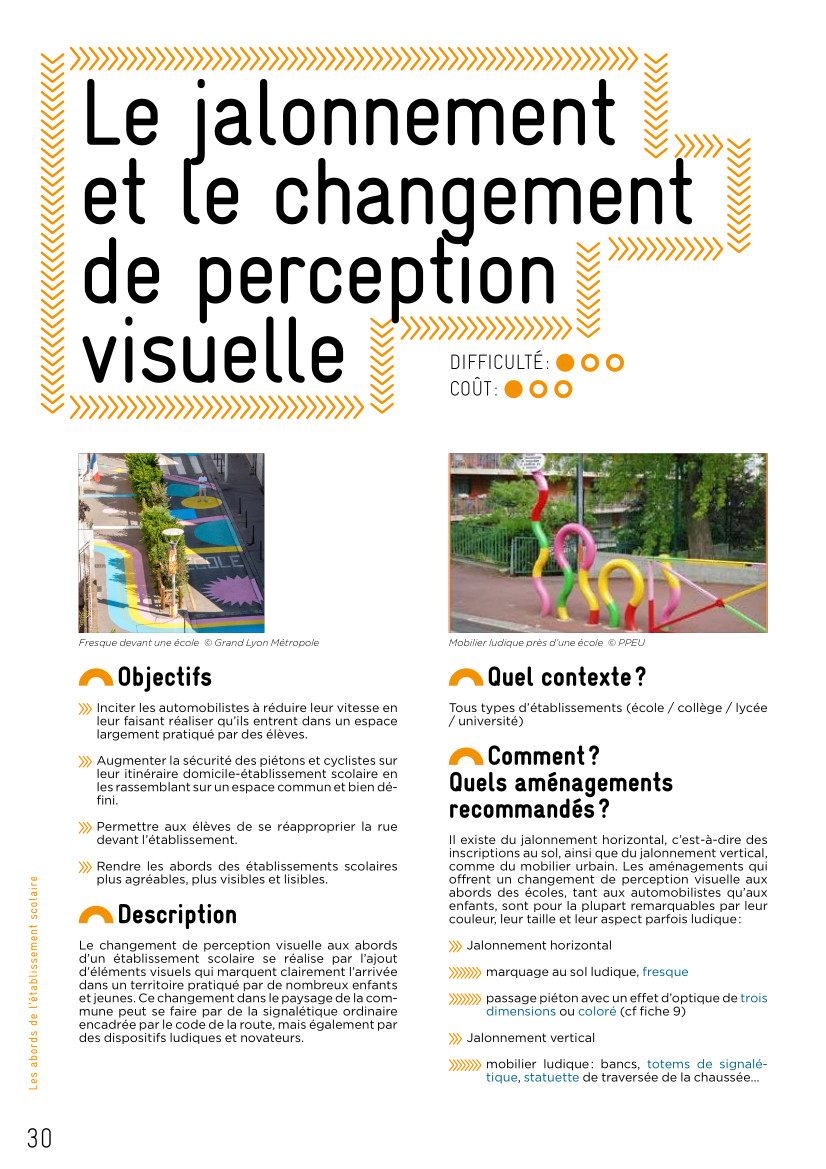 Le jalonnement et le changement de perception visuelle

DIFFICULTÉ :
COÛT :

Fresque devant une école © Grand Lyon Métropole

Objectifs

Inciter les automobilistes à réduire leur vitesse en leur faisant réaliser qu'ils entrent dans un espace largement pratiqué par des élèves.

Augmenter la sécurité des piétons et cyclistes sur leur itinéraire domicile-établissement scolaire en les rassemblant sur un espace commun et bien défini.

Permettre aux élèves de se réapproprier la rue devant l'établissement.

Rendre les abords des établissements scolaires plus agréables, plus visibles et lisibles.

Description

Le changement de perception visuelle aux abords d'un établissement scolaire se réalise par l'ajout d'éléments visuels qui marquent clairement l'arrivée dans un territoire pratiqué par de nombreux enfants et jeunes. Ce changement dans le paysage de la commune peut se faire par de la signalétique ordinaire encadrée par le code de la route, mais également par des dispositifs ludiques et novateurs.

Mobilier ludique près d'une école © PPEU

Quel contexte ?

Tous types d'établissements (école / collège / lycée / université)

Comment ? Quels aménagements recommandés ?

Il existe du jalonnement horizontal, c'est-à-dire des inscriptions au sol, ainsi que du jalonnement vertical, comme du mobilier urbain. Les aménagements qui offrent un changement de perception visuelle aux abords des écoles, tant aux automobilistes qu'aux enfants, sont pour la plupart remarquables par leur couleur, leur taille et leur aspect parfois ludique :

Jalonnement horizontal

marquage au sol ludique, fresque

passage piéton avec un effet d'optique de trois dimensions ou coloré (cf fiche 9)

Jalonnement vertical

mobilier ludique : bancs, totems de signalétique, statuette de traversée de la chaussée…

Les abords de l'établissement scolaire

30